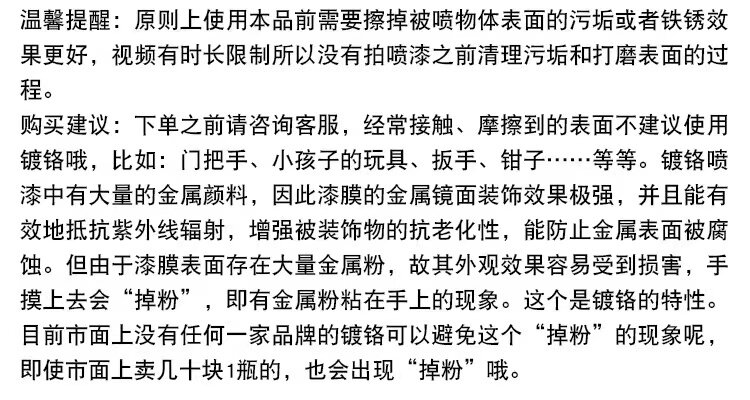 温馨提醒：原则上使用本品前需要擦掉被喷物体表面的污垢或者铁锈效果更好，视频有时长限制所以没有拍喷漆之前清理污垢和打磨表面的过程。

购买建议：下单之前请咨询客服，经常接触、摩擦到的表面不建议使用镀铬哦，比如：门把手、小孩子的玩具、扳手、钳子……等等。镀铬喷漆中有大量的金属颜料，因此漆膜的金属镜面装饰效果极强，并且能有效地抵抗紫外线辐射，增强被装饰物的抗老化性，能防止金属表面被腐蚀。但由于漆膜表面存在大量金属粉，故其外观效果容易受到损害，手摸上去会“掉粉”，即有金属粉粘在手上的现象。这个是镀铬的特性。目前市面上没有任何一家品牌的镀铬可以避免这个“掉粉”的现象呢，即使市面上卖几十块1瓶的，也会出现“掉粉”哦。